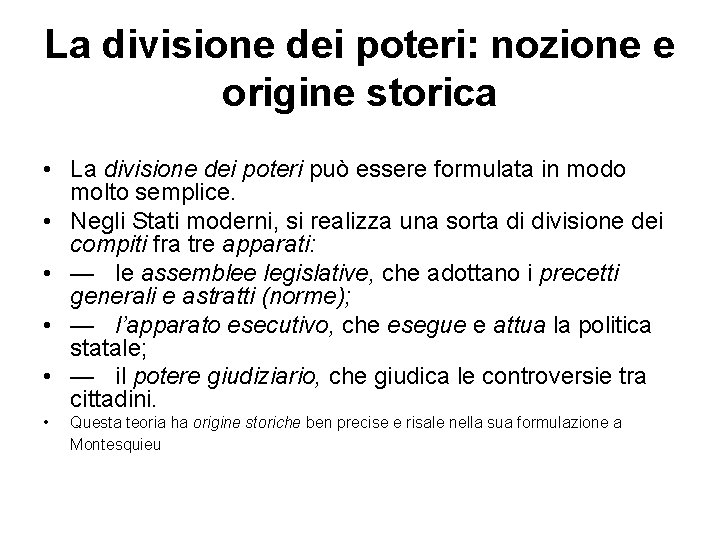 La divisione dei poteri: nozione e origine storica

• La divisione dei poteri può essere formulata in modo molto semplice.
• Negli Stati moderni, si realizza una sorta di divisione dei compiti fra tre apparati:
• — le assemblee legislative, che adottano i precetti generali e astratti (norme);
• — l'apparato esecutivo, che esegue e attua la politica statale;
• — il potere giudiziario, che giudica le controversie tra cittadini.
• Questa teoria ha origine storiche ben precise e risale nella sua formulazione a Montesquieu